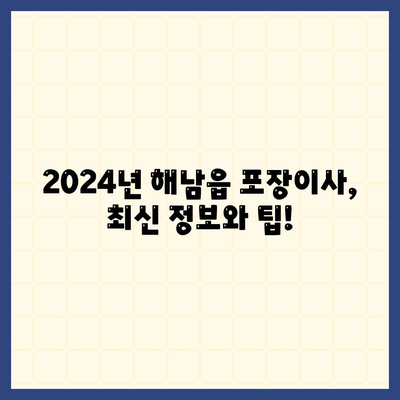 2024년 해남읍 포장이사, 최신 정보와 팁!